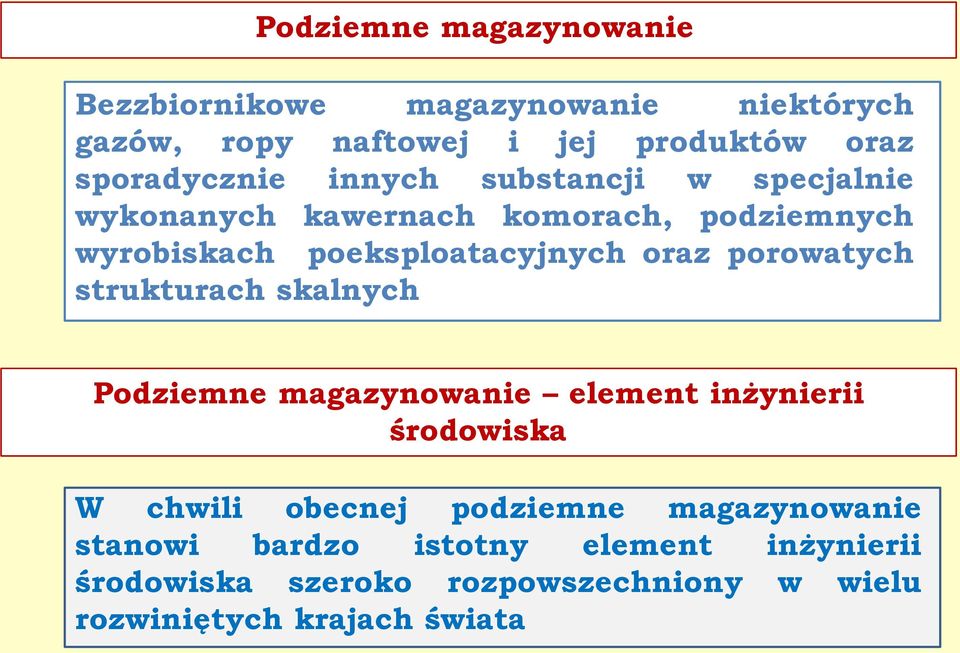 Podziemne magazynowanie

Bezzbiornikowe magazynowanie niektórych gazów, ropy naftowej i jej produktów oraz sporadycznie innych substancji w specjalnie wykonanych kawernach komorach, podziemnych wyrobiskach poeksploatacyjnych oraz porowatych strukturach skalnych

Podziemne magazynowanie – element inżynierii środowiska

W chwili obecnej podziemne magazynowanie stanowi bardzo istotny element inżynierii środowiska szeroko rozpowszechniony w wielu rozwiniętych krajach świata